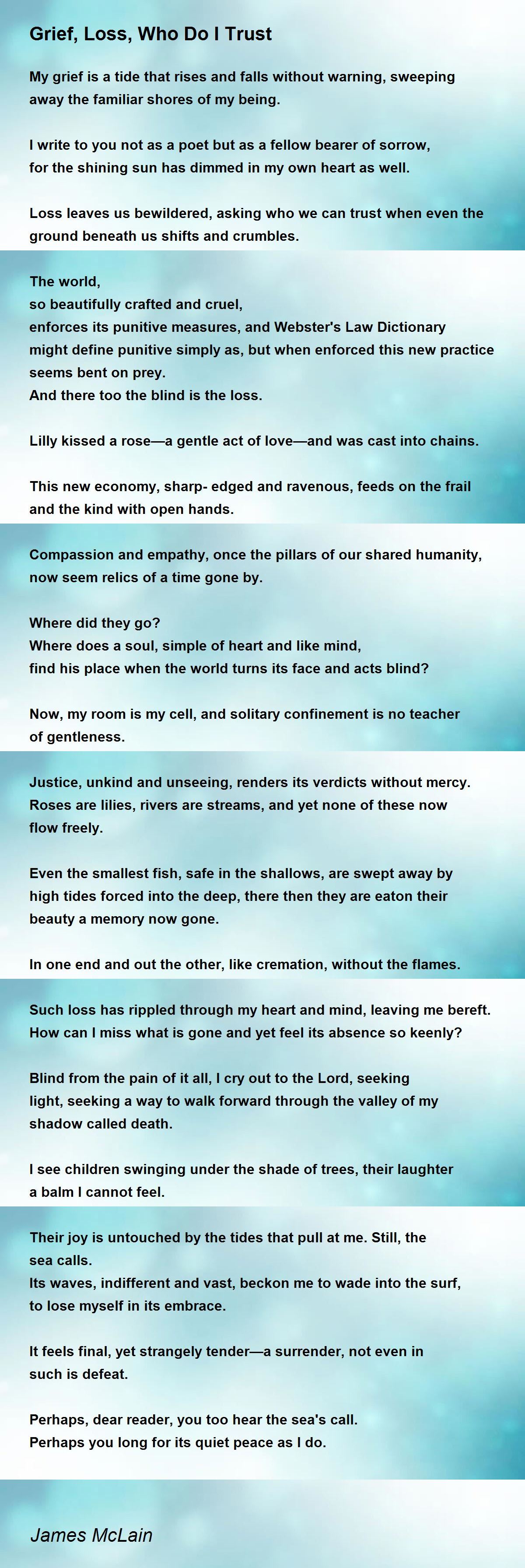 Grief, Loss, Who Do I Trust

My grief is a tide that rises and falls without warning, sweeping away the familiar shores of my being.

I write to you not as a poet but as a fellow bearer of sorrow, for the shining sun has dimmed in my own heart as well.

Loss leaves us bewildered, asking who we can trust when even the ground beneath us shifts and crumbles.

The world,
so beautifully crafted and cruel,
enforces its punitive measures, and Webster's Law Dictionary might define punitive simply as, but when enforced this new practice seems bent on prey.
And there too the blind is the loss.

Lilly kissed a rose—a gentle act of love—and was cast into chains.

This new economy, sharp- edged and ravenous, feeds on the frail and the kind with open hands.

Compassion and empathy, once the pillars of our shared humanity, now seem relics of a time gone by.

Where did they go?
Where does a soul, simple of heart and like mind,
find his place when the world turns its face and acts blind?

Now, my room is my cell, and solitary confinement is no teacher of gentleness.

Justice, unkind and unseeing, renders its verdicts without mercy.
Roses are lilies, rivers are streams, and yet none of these now flow freely.

Even the smallest fish, safe in the shallows, are swept away by high tides forced into the deep, there then they are eaton their beauty a memory now gone.

In one end and out the other, like cremation, without the flames.

Such loss has rippled through my heart and mind, leaving me bereft.
How can I miss what is gone and yet feel its absence so keenly?

Blind from the pain of it all, I cry out to the Lord, seeking light, seeking a way to walk forward through the valley of my shadow called death.

I see children swinging under the shade of trees, their laughter a balm I cannot feel.

Their joy is untouched by the tides that pull at me. Still, the sea calls.
Its waves, indifferent and vast, beckon me to wade into the surf, to lose myself in its embrace.

It feels final, yet strangely tender—a surrender, not even in such is defeat.

Perhaps, dear reader, you too hear the sea's call.
Perhaps you long for its quiet peace as I do.

James McLain